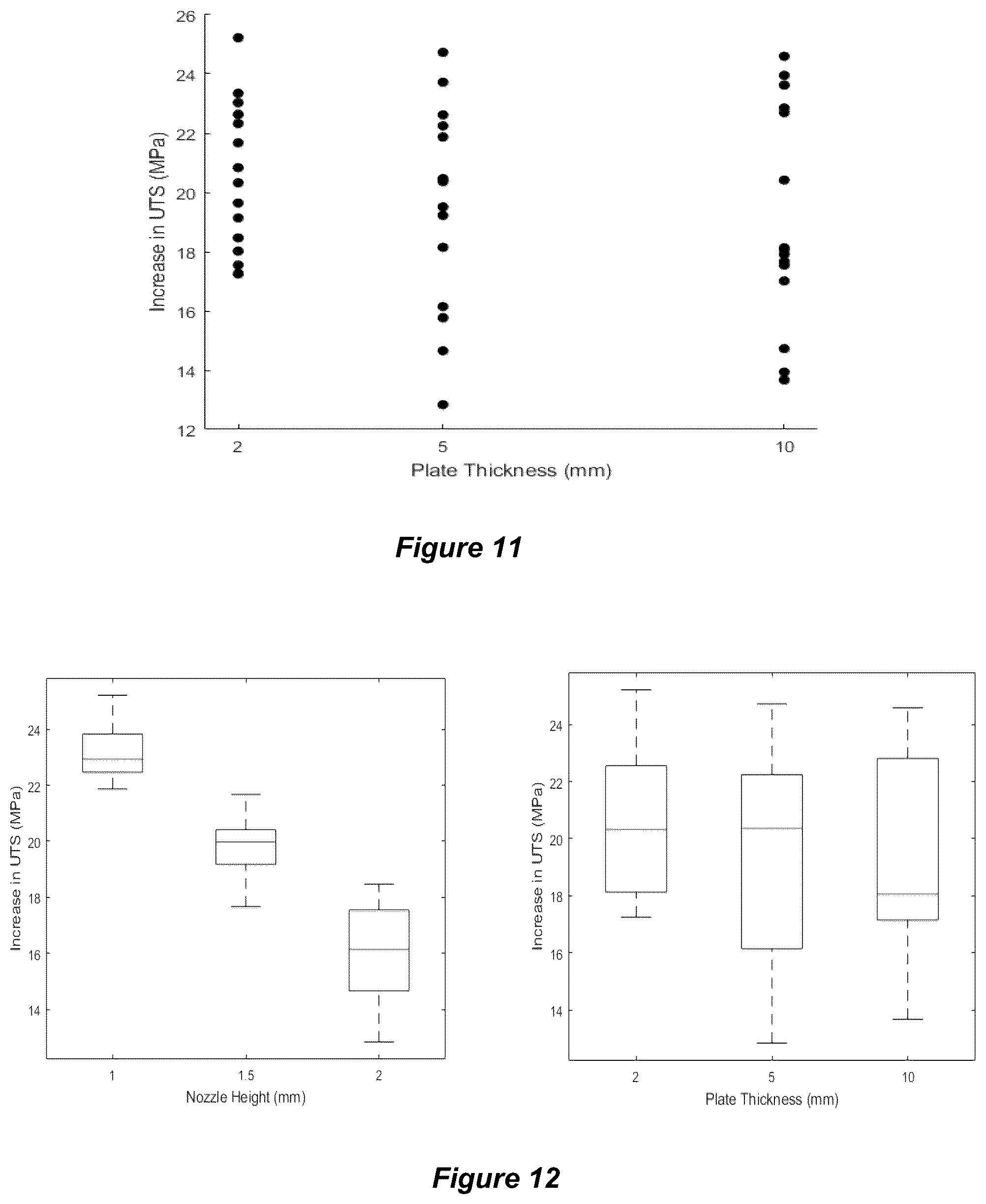 26
24
22
20
18
16
14
12
Increase in UTS (MPa)
2
5
10
Plate Thickness (mm)

Figure 11

24
22
20
18
16
14
Increase in UTS (MPa)
1
1.5
2
Nozzle Height (mm)

24
22
20
18
16
14
Increase in UTS (MPa)
2
5
10
Plate Thickness (mm)

Figure 12